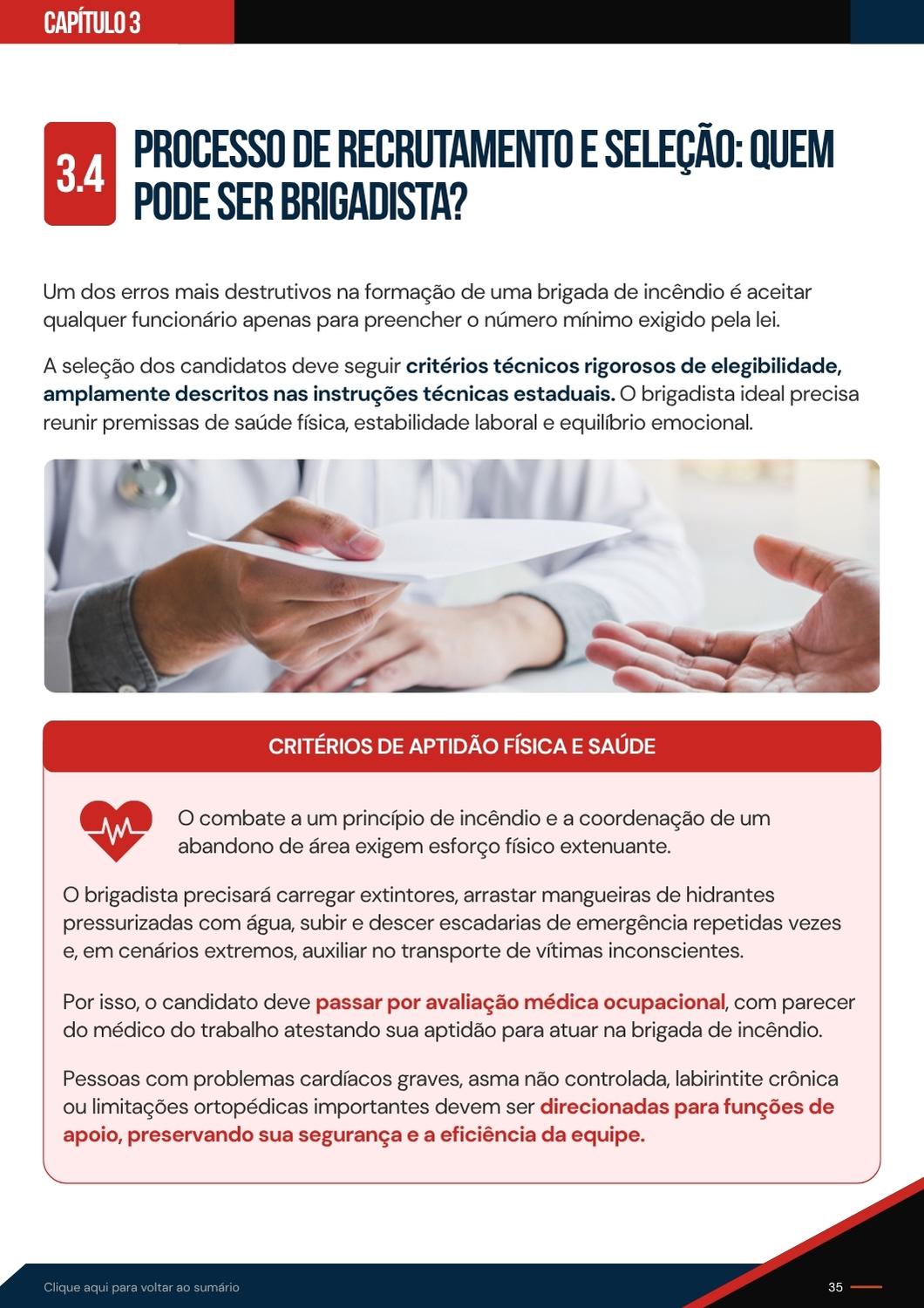 CAPÍTULO 3

3.4 PROCESSO DE RECRUTAMENTO E SELEÇÃO: QUEM PODE SER BRIGADISTA?

Um dos erros mais destrutivos na formação de uma brigada de incêndio é aceitar qualquer funcionário apenas para preencher o número mínimo exigido pela lei.

A seleção dos candidatos deve seguir critérios técnicos rigorosos de elegibilidade, amplamente descritos nas instruções técnicas estaduais. O brigadista ideal precisa reunir premissas de saúde física, estabilidade laboral e equilíbrio emocional.

CRITÉRIOS DE APTIDÃO FÍSICA E SAÚDE

O combate a um princípio de incêndio e a coordenação de um abandono de área exigem esforço físico extenuante.

O brigadista precisará carregar extintores, arrastar mangueiras de hidrantes pressurizadas com água, subir e descer escadarias de emergência repetidas vezes e, em cenários extremos, auxiliar no transporte de vítimas inconscientes.

Por isso, o candidato deve passar por avaliação médica ocupacional, com parecer do médico do trabalho atestando sua aptidão para atuar na brigada de incêndio.

Pessoas com problemas cardíacos graves, asma não controlada, labirintite crônica ou limitações ortopédicas importantes devem ser direcionadas para funções de apoio, preservando sua segurança e a eficiência da equipe.

Clique aqui para voltar ao sumário

35